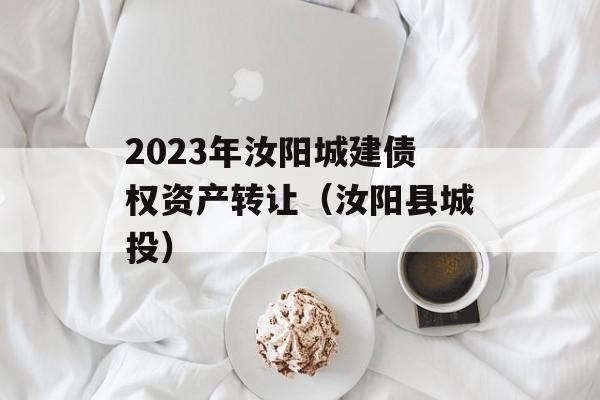 2023年汝阳城建债权资产转让（汝阳县城投）